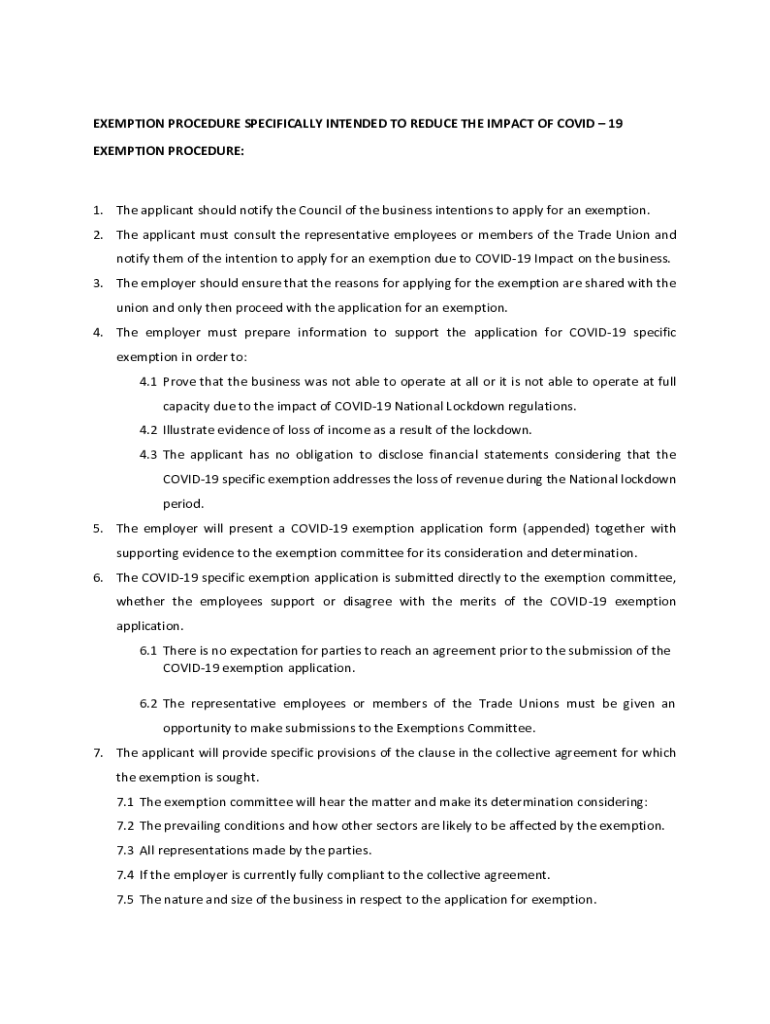 EXEMPTION PROCEDURE SPECIFICALLY INTENDED TO REDUCE THE IMPACT OF COVID – 19

EXEMPTION PROCEDURE:

1. The applicant should notify the Council of the business intentions to apply for an exemption.
2. The applicant must consult the representative employees or members of the Trade Union and notify them of the intention to apply for an exemption due to COVID-19 Impact on the business.
3. The employer should ensure that the reasons for applying for the exemption are shared with the union and only then proceed with the application for an exemption.
4. The employer must prepare information to support the application for COVID-19 specific exemption in order to:
4.1 Prove that the business was not able to operate at all or it is not able to operate at full capacity due to the impact of COVID-19 National Lockdown regulations.
4.2 Illustrate evidence of loss of income as a result of the lockdown.
4.3 The applicant has no obligation to disclose financial statements considering that the COVID-19 specific exemption addresses the loss of revenue during the National lockdown period.
5. The employer will present a COVID-19 exemption application form (appended) together with supporting evidence to the exemption committee for its consideration and determination.
6. The COVID-19 specific exemption application is submitted directly to the exemption committee, whether the employees support or disagree with the merits of the COVID-19 exemption application.
6.1 There is no expectation for parties to reach an agreement prior to the submission of the COVID-19 exemption application.
6.2 The representative employees or members of the Trade Unions must be given an opportunity to make submissions to the Exemptions Committee.
7. The applicant will provide specific provisions of the clause in the collective agreement for which the exemption is sought.
7.1 The exemption committee will hear the matter and make its determination considering:
7.2 The prevailing conditions and how other sectors are likely to be affected by the exemption.
7.3 All representations made by the parties.
7.4 If the employer is currently fully compliant to the collective agreement.
7.5 The nature and size of the business in respect to the application for exemption.